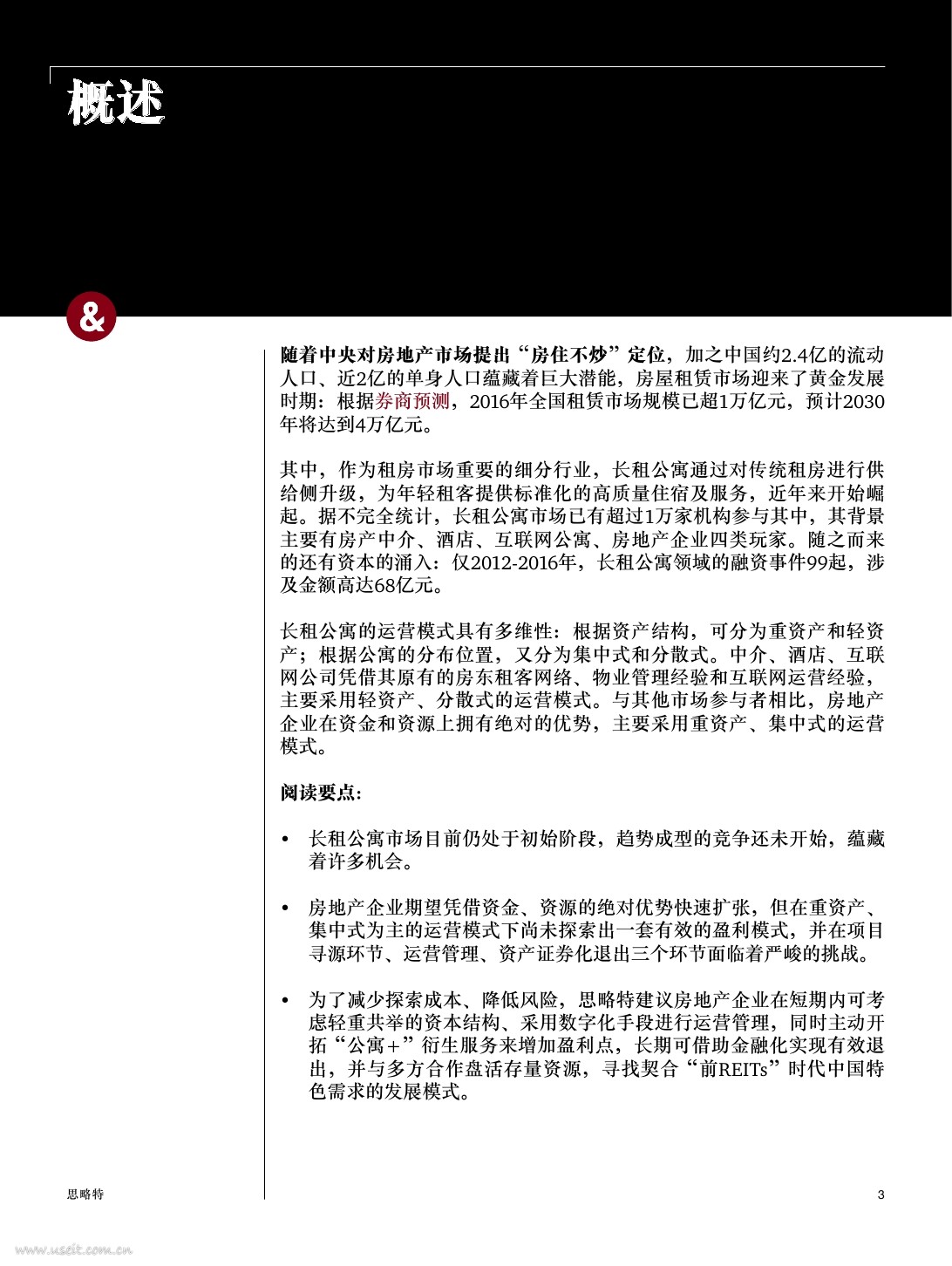 概述

&

随着中央对房地产市场提出“房住不炒”定位，加之中国约2.4亿的流动人口、近2亿的单身人口蕴藏着巨大潜能，房屋租赁市场迎来了黄金发展时期：根据券商预测，2016年全国租赁市场规模已超1万亿元，预计2030年将达到4万亿元。

其中，作为租房市场重要的细分行业，长租公寓通过对传统租房进行供给侧升级，为年轻租客提供标准化的高质量住宿及服务，近年来开始崛起。据不完全统计，长租公寓市场已有超过1万家机构参与其中，其背景主要有房产中介、酒店、互联网公寓、房地产企业四类玩家。随之而来的还有资本的涌入：仅2012-2016年，长租公寓领域的融资事件99起，涉及金额高达68亿元。

长租公寓的运营模式具有多维性：根据资产结构，可分为重资产和轻资产；根据公寓的分布位置，又分为集中式和分散式。中介、酒店、互联网公司凭借其原有的房东租客网络、物业管理经验和互联网运营经验，主要采用轻资产、分散式的运营模式。与其他市场参与者相比，房地产企业在资金和资源上拥有绝对的优势，主要采用重资产、集中式的运营模式。

阅读要点：

• 长租公寓市场目前仍处于初始阶段，趋势成型的竞争还未开始，蕴藏着许多机会。

• 房地产企业期望凭借资金、资源的绝对优势快速扩张，但在重资产、集中式为主的运营模式下尚未探索出一套有效的盈利模式，并在项目寻源环节、运营管理、资产证券化退出三个环节面临着严峻的挑战。

• 为了减少探索成本、降低风险，思略特建议房地产企业在短期内可考虑轻重共举的资本结构、采用数字化手段进行运营管理，同时主动开拓“公寓+”衍生服务来增加盈利点，长期可借助金融化实现有效退出，并与多方合作盘活存量资源，寻找契合“前REITs”时代中国特色需求的发展模式。

思略特

3

www.useit.com.cn